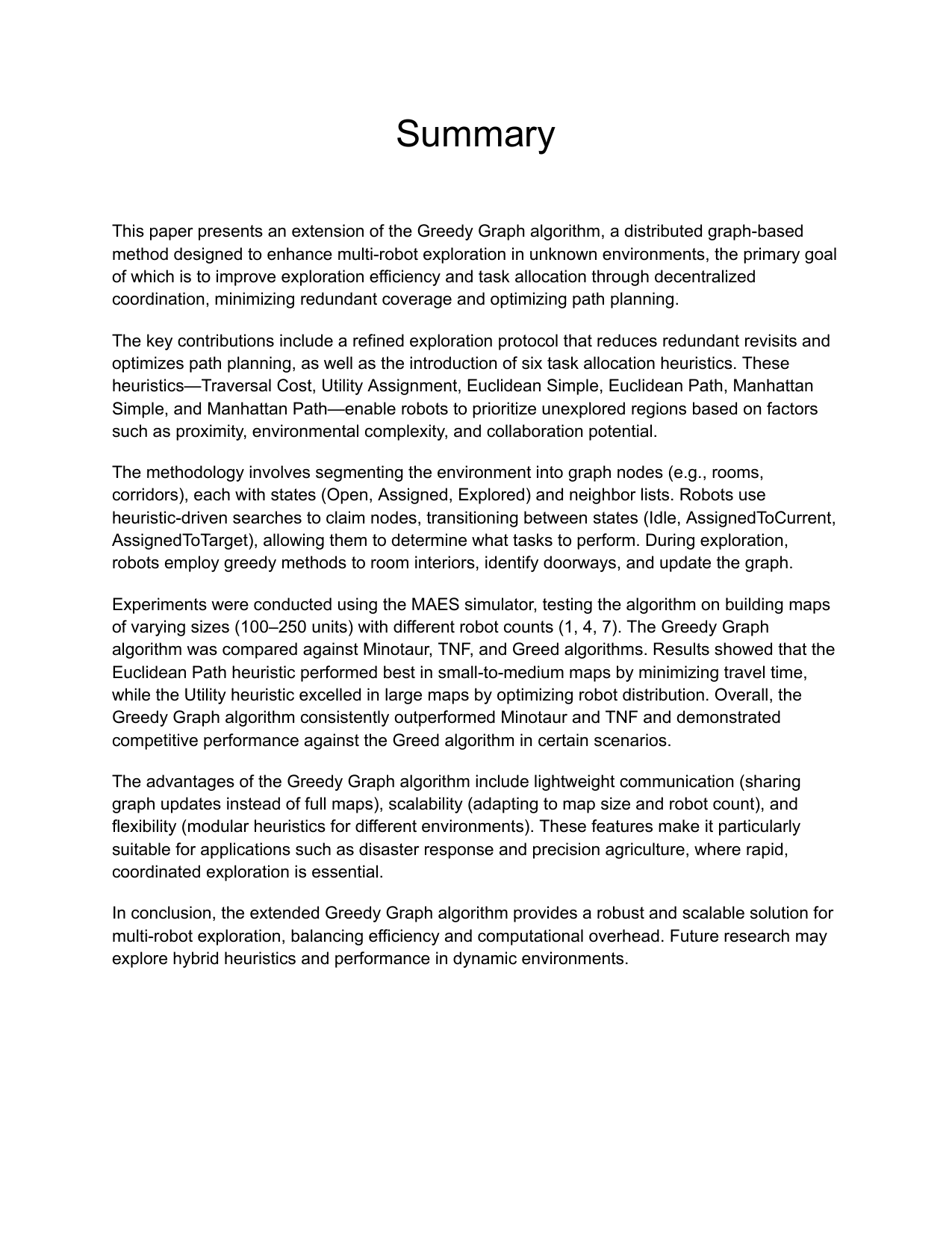 Summary

This paper presents an extension of the Greedy Graph algorithm, a distributed graph-based method designed to enhance multi-robot exploration in unknown environments, the primary goal of which is to improve exploration efficiency and task allocation through decentralized coordination, minimizing redundant coverage and optimizing path planning.

The key contributions include a refined exploration protocol that reduces redundant revisits and optimizes path planning, as well as the introduction of six task allocation heuristics. These heuristics—Traversal Cost, Utility Assignment, Euclidean Simple, Euclidean Path, Manhattan Simple, and Manhattan Path—enable robots to prioritize unexplored regions based on factors such as proximity, environmental complexity, and collaboration potential.

The methodology involves segmenting the environment into graph nodes (e.g., rooms, corridors), each with states (Open, Assigned, Explored) and neighbor lists. Robots use heuristic-driven searches to claim nodes, transitioning between states (Idle, AssignedToCurrent, AssignedToTarget), allowing them to determine what tasks to perform. During exploration, robots employ greedy methods to room interiors, identify doorways, and update the graph.

Experiments were conducted using the MAES simulator, testing the algorithm on building maps of varying sizes (100–250 units) with different robot counts (1, 4, 7). The Greedy Graph algorithm was compared against Minotaur, TNF, and Greed algorithms. Results showed that the Euclidean Path heuristic performed best in small-to-medium maps by minimizing travel time, while the Utility heuristic excelled in large maps by optimizing robot distribution. Overall, the Greedy Graph algorithm consistently outperformed Minotaur and TNF and demonstrated competitive performance against the Greed algorithm in certain scenarios.

The advantages of the Greedy Graph algorithm include lightweight communication (sharing graph updates instead of full maps), scalability (adapting to map size and robot count), and flexibility (modular heuristics for different environments). These features make it particularly suitable for applications such as disaster response and precision agriculture, where rapid, coordinated exploration is essential.

In conclusion, the extended Greedy Graph algorithm provides a robust and scalable solution for multi-robot exploration, balancing efficiency and computational overhead. Future research may explore hybrid heuristics and performance in dynamic environments.